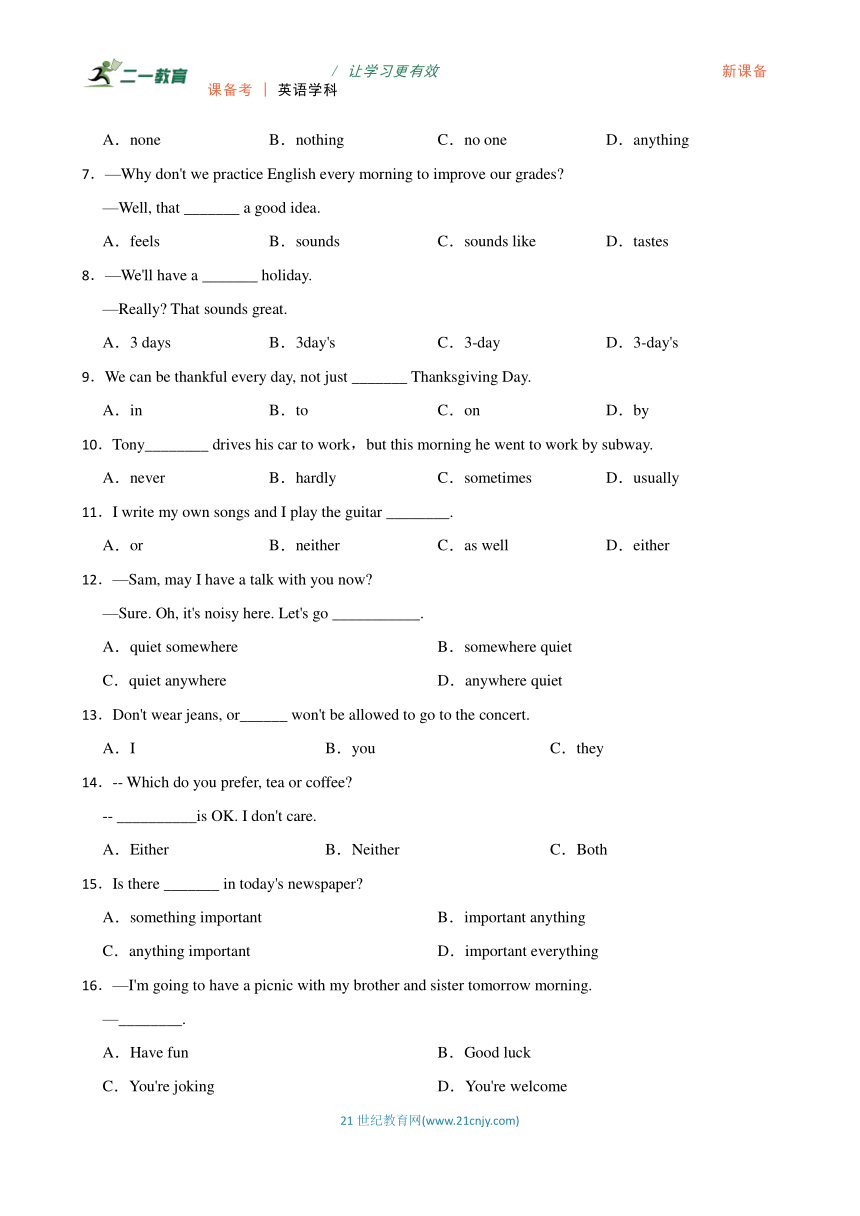 二一教育 / 让学习更有效 新课备
课备考 | 英语学科

A．none B．nothing C．no one D．anything

7．—Why don't we practice English every morning to improve our grades?

—Well, that _______ a good idea.

A．feels B．sounds C．sounds like D．tastes

8．—We'll have a _______ holiday.

—Really? That sounds great.

A．3 days B．3day's C．3-day D．3-day's

9．We can be thankful every day, not just _______ Thanksgiving Day.

A．in B．to C．on D．by

10．Tony________ drives his car to work，but this morning he went to work by subway.

A．never B．hardly C．sometimes D．usually

11．I write my own songs and I play the guitar ________.

A．or B．neither C．as well D．either

12．—Sam, may I have a talk with you now?

—Sure. Oh, it's noisy here. Let's go ___________.

A．quiet somewhere B．somewhere quiet

C．quiet anywhere D．anywhere quiet

13．Don't wear jeans, or______ won't be allowed to go to the concert.

A．I B．you C．they

14．-- Which do you prefer, tea or coffee?

-- __________is OK. I don't care.

A．Either B．Neither C．Both

15．Is there _______ in today's newspaper?

A．something important B．important anything

C．anything important D．important everything

16．—I'm going to have a picnic with my brother and sister tomorrow morning.

—________.

A．Have fun B．Good luck

C．You're joking D．You're welcome

21 世纪教育网(www.21cnjy.com)